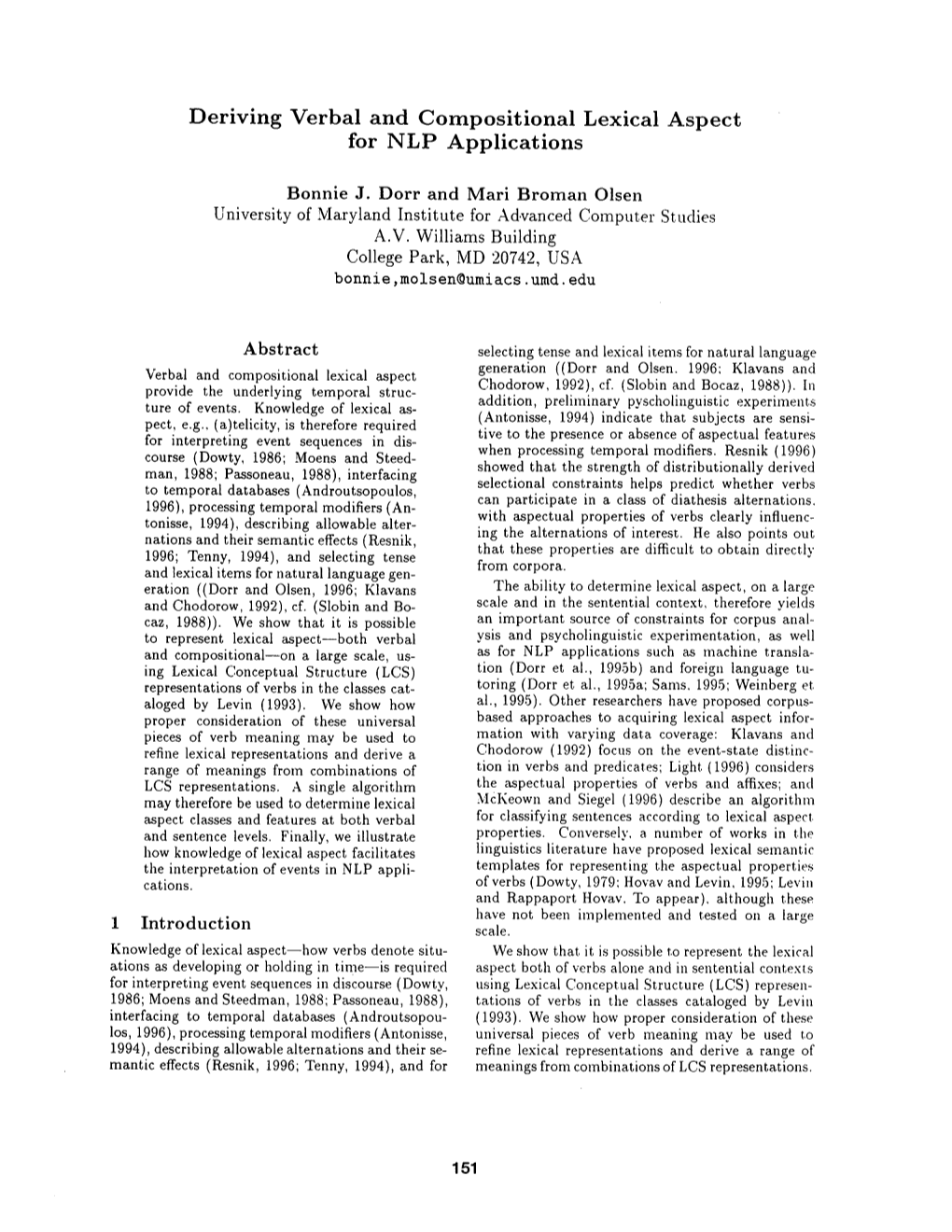 Deriving Verbal and Compositional Lexical Aspect for NLP Applications

Bonnie J. Dorr and Mari Broman Olsen
University of Maryland Institute for Advanced Computer Studies
A.V. Williams Building
College Park, MD 20742, USA
bonnie,molsen@umiacs.umd.edu

Abstract

Verbal and compositional lexical aspect provide the underlying temporal structure of events. Knowledge of lexical aspect, e.g., (a)telicity, is therefore required for interpreting event sequences in discourse (Dowty, 1986; Moens and Steedman, 1988; Passoneau, 1988), interfacing to temporal databases (Androutsopoulos, 1996), processing temporal modifiers (Antonisse, 1994), describing allowable alternations and their semantic effects (Resnik, 1996; Tenny, 1994), and selecting tense and lexical items for natural language generation ((Dorr and Olsen, 1996; Klavans and Chodorow, 1992), cf. (Slobin and Bocaz, 1988)). We show that it is possible to represent lexical aspect—both verbal and compositional—on a large scale, using Lexical Conceptual Structure (LCS) representations of verbs in the classes cataloged by Levin (1993). We show how proper consideration of these universal pieces of verb meaning may be used to refine lexical representations and derive a range of meanings from combinations of LCS representations. A single algorithm may therefore be used to determine lexical aspect classes and features at both verbal and sentence levels. Finally, we illustrate how knowledge of lexical aspect facilitates the interpretation of events in NLP applications.

1 Introduction

Knowledge of lexical aspect—how verbs denote situations as developing or holding in time—is required for interpreting event sequences in discourse (Dowty, 1986; Moens and Steedman, 1988; Passoneau, 1988), interfacing to temporal databases (Androutsopoulos, 1996), processing temporal modifiers (Antonisse, 1994), describing allowable alternations and their semantic effects (Resnik, 1996; Tenny, 1994), and for selecting tense and lexical items for natural language generation ((Dorr and Olsen. 1996; Klavans and Chodorow, 1992), cf. (Slobin and Bocaz, 1988)). In addition, preliminary pyscholinguistic experiments (Antonisse, 1994) indicate that subjects are sensitive to the presence or absence of aspectual features when processing temporal modifiers. Resnik (1996) showed that the strength of distributionally derived selectional constraints helps predict whether verbs can participate in a class of diathesis alternations, with aspectual properties of verbs clearly influencing the alternations of interest. He also points out that these properties are difficult to obtain directly from corpora.

The ability to determine lexical aspect, on a large scale and in the sentential context, therefore yields an important source of constraints for corpus analysis and psycholinguistic experimentation, as well as for NLP applications such as machine translation (Dorr et al., 1995b) and foreign language tutoring (Dorr et al., 1995a; Sams, 1995; Weinberg et al., 1995). Other researchers have proposed corpus-based approaches to acquiring lexical aspect information with varying data coverage: Klavans and Chodorow (1992) focus on the event-state distinction in verbs and predicates; Light (1996) considers the aspectual properties of verbs and affixes; and McKeown and Siegel (1996) describe an algorithm for classifying sentences according to lexical aspect properties. Conversely, a number of works in the linguistics literature have proposed lexical semantic templates for representing the aspectual properties of verbs (Dowty, 1979; Hovav and Levin, 1995; Levin and Rappaport Hovav, To appear), although these have not been implemented and tested on a large scale.

We show that it is possible to represent the lexical aspect both of verbs alone and in sentential contexts using Lexical Conceptual Structure (LCS) representations of verbs in the classes cataloged by Levin (1993). We show how proper consideration of these universal pieces of verb meaning may be used to refine lexical representations and derive a range of meanings from combinations of LCS representations.

151